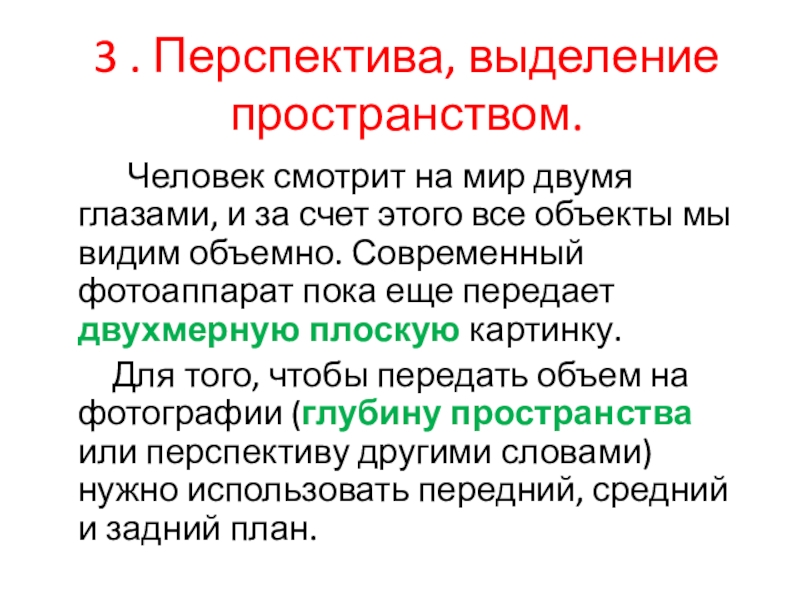 3 . Перспектива, выделение пространством.

Человек смотрит на мир двумя глазами, и за счет этого все объекты мы видим объемно. Современный фотоаппарат пока еще передает двухмерную плоскую картинку.

Для того, чтобы передать объем на фотографии (глубину пространства или перспективу другими словами) нужно использовать передний, средний и задний план.